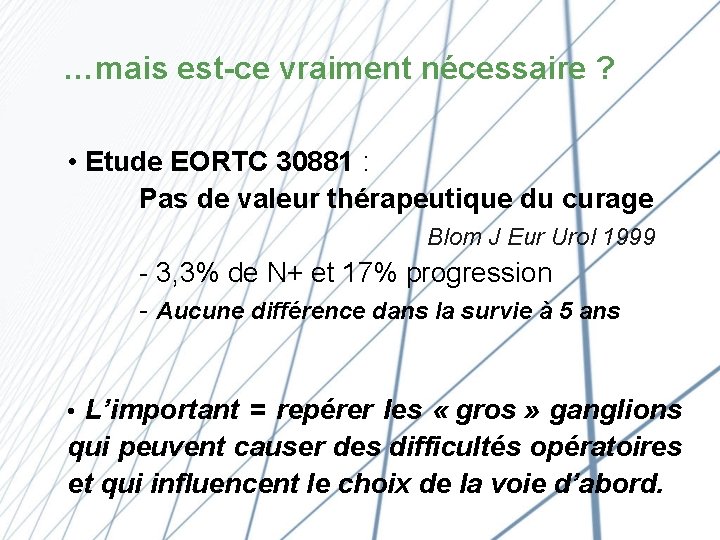 …mais est-ce vraiment nécessaire ?

• Etude EORTC 30881 :
Pas de valeur thérapeutique du curage
Blom J Eur Urol 1999
- 3,3% de N+ et 17% progression
- Aucune différence dans la survie à 5 ans

• L'important = repérer les « gros » ganglions qui peuvent causer des difficultés opératoires et qui influencent le choix de la voie d'abord.